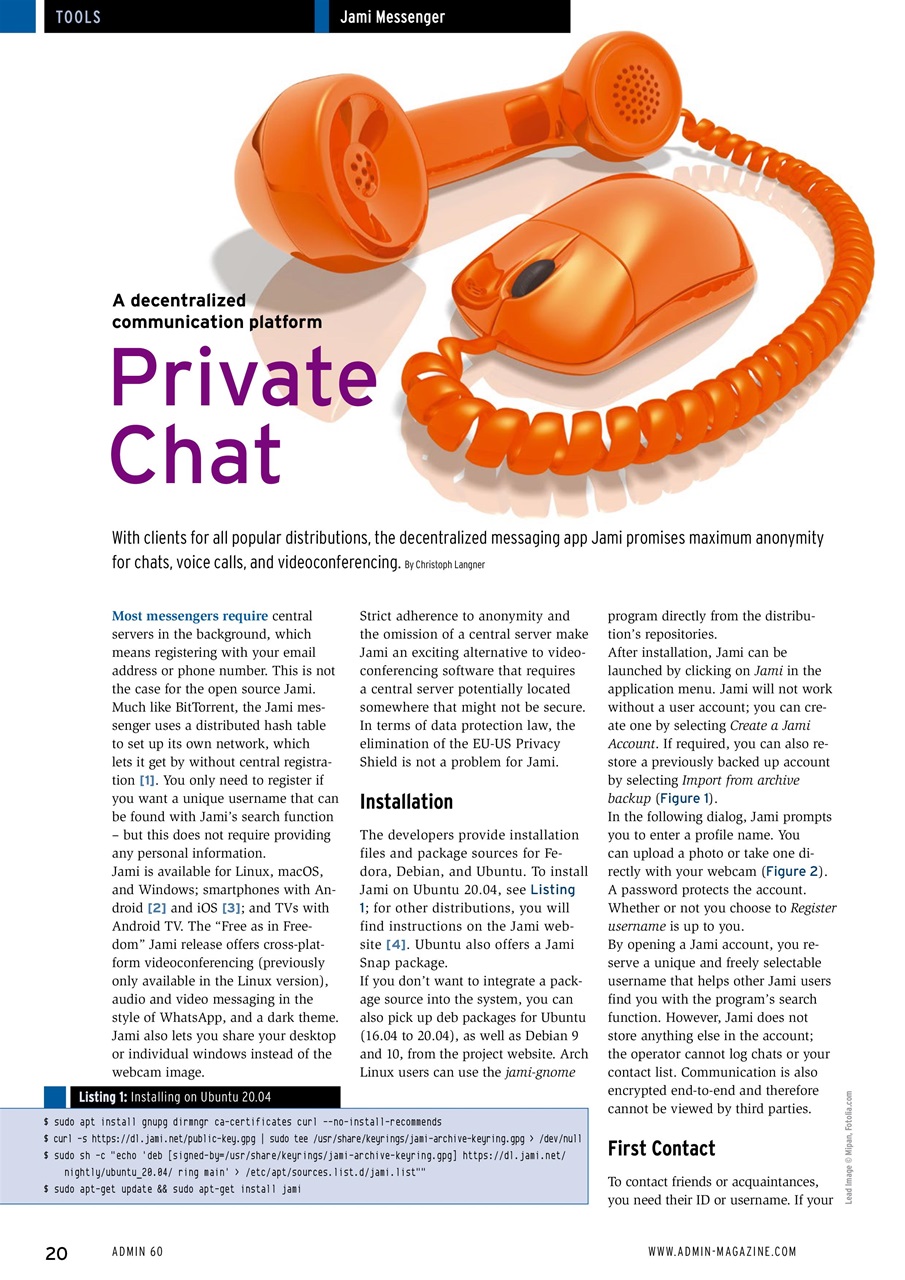 TOOLS Jami Messenger

A decentralized communication platform

Private Chat

With clients for all popular distributions, the decentralized messaging app Jami promises maximum anonymity for chats, voice calls, and videoconferencing. By Christoph Langner

Most messengers require central servers in the background, which means registering with your email address or phone number. This is not the case for the open source Jami. Much like BitTorrent, the Jami messenger uses a distributed hash table to set up its own network, which lets it get by without central registration [1]. You only need to register if you want a unique username that can be found with Jami's search function – but this does not require providing any personal information.

Jami is available for Linux, macOS, and Windows; smartphones with Android [2] and iOS [3]; and TVs with Android TV. The "Free as in Freedom" Jami release offers cross-platform videoconferencing (previously only available in the Linux version), audio and video messaging in the style of WhatsApp, and a dark theme. Jami also lets you share your desktop or individual windows instead of the webcam image.

Strict adherence to anonymity and the omission of a central server make Jami an exciting alternative to videoconferencing software that requires a central server potentially located somewhere that might not be secure. In terms of data protection law, the elimination of the EU-US Privacy Shield is not a problem for Jami.

Installation

The developers provide installation files and package sources for Fedora, Debian, and Ubuntu. To install Jami on Ubuntu 20.04, see Listing 1; for other distributions, you will find instructions on the Jami website [4]. Ubuntu also offers a Jami Snap package.

If you don't want to integrate a package source into the system, you can also pick up deb packages for Ubuntu (16.04 to 20.04), as well as Debian 9 and 10, from the project website. Arch Linux users can use the jami-gnome program directly from the distribution's repositories.

After installation, Jami can be launched by clicking on Jami in the application menu. Jami will not work without a user account; you can create one by selecting Create a Jami Account. If required, you can also restore a previously backed up account by selecting Import from archive backup (Figure 1).

In the following dialog, Jami prompts you to enter a profile name. You can upload a photo or take one directly with your webcam (Figure 2). A password protects the account. Whether or not you choose to Register username is up to you.

By opening a Jami account, you reserve a unique and freely selectable username that helps other Jami users find you with the program's search function. However, Jami does not store anything else in the account; the operator cannot log chats or your contact list. Communication is also encrypted end-to-end and therefore cannot be viewed by third parties.

First Contact

To contact friends or acquaintances, you need their ID or username. If your

Listing 1: Installing on Ubuntu 20.04

$ sudo apt install gnupg dirmngr ca-certificates curl --no-install-recommends
$ curl -s https://dl.jami.net/public-key.gpg | sudo tee /usr/share/keyrings/jami-archive-keyring.gpg > /dev/null
$ sudo sh -c "echo 'deb [signed-by=/usr/share/keyrings/jami-archive-keyring.gpg] https://dl.jami.net/nightly/ubuntu_20.04/ ring main' > /etc/apt/sources.list.d/jami.list""
$ sudo apt-get update && sudo apt-get install jami

Lead Image © Mipan, Fotolia.com

20 ADMIN 60 WWW.ADMIN-MAGAZINE.COM